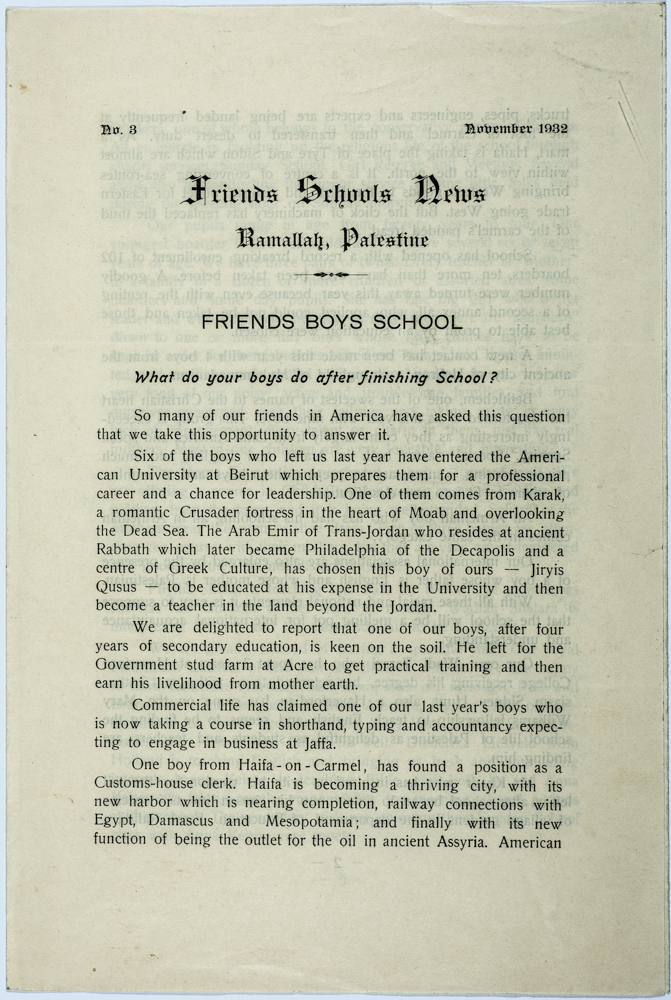 No. 3 November 1932

Friends Schools News

Ramallah, Palestine

FRIENDS BOYS SCHOOL

What do your boys do after finishing School?

So many of our friends in America have asked this question that we take this opportunity to answer it.

Six of the boys who left us last year have entered the American University at Beirut which prepares them for a professional career and a chance for leadership. One of them comes from Karak, a romantic Crusader fortress in the heart of Moab and overlooking the Dead Sea. The Arab Emir of Trans-Jordan who resides at ancient Rabbath which later became Philadelphia of the Decapolis and a centre of Greek Culture, has chosen this boy of ours — Jiryis Qusus — to be educated at his expense in the University and then become a teacher in the land beyond the Jordan.

We are delighted to report that one of our boys, after four years of secondary education, is keen on the soil. He left for the Government stud farm at Acre to get practical training and then earn his livelihood from mother earth.

Commercial life has claimed one of our last year's boys who is now taking a course in shorthand, typing and accountancy expecting to engage in business at Jaffa.

One boy from Haifa-on-Carmel, has found a position as a Customs-house clerk. Haifa is becoming a thriving city, with its new harbor which is nearing completion, railway connections with Egypt, Damascus and Mesopotamia; and finally with its new function of being the outlet for the oil in ancient Assyria. American